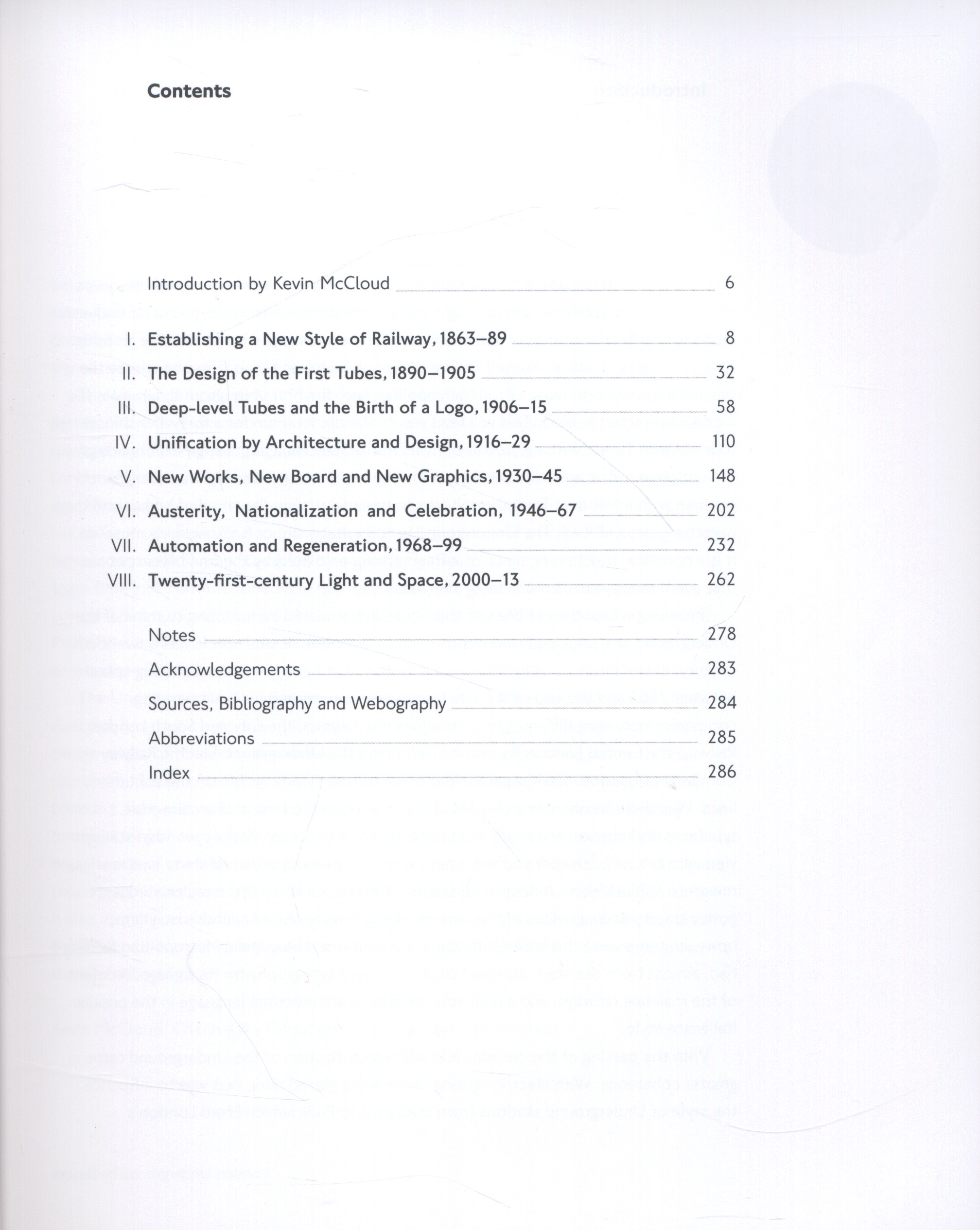 Contents

Introduction by Kevin McCloud 6

I. Establishing a New Style of Railway, 1863–89 8
II. The Design of the First Tubes, 1890–1905 32
III. Deep-level Tubes and the Birth of a Logo, 1906–15 58
IV. Unification by Architecture and Design, 1916–29 110
V. New Works, New Board and New Graphics, 1930–45 148
VI. Austerity, Nationalization and Celebration, 1946–67 202
VII. Automation and Regeneration, 1968–99 232
VIII. Twenty-first-century Light and Space, 2000–13 262

Notes 278
Acknowledgements 283
Sources, Bibliography and Webography 284
Abbreviations 285
Index 286